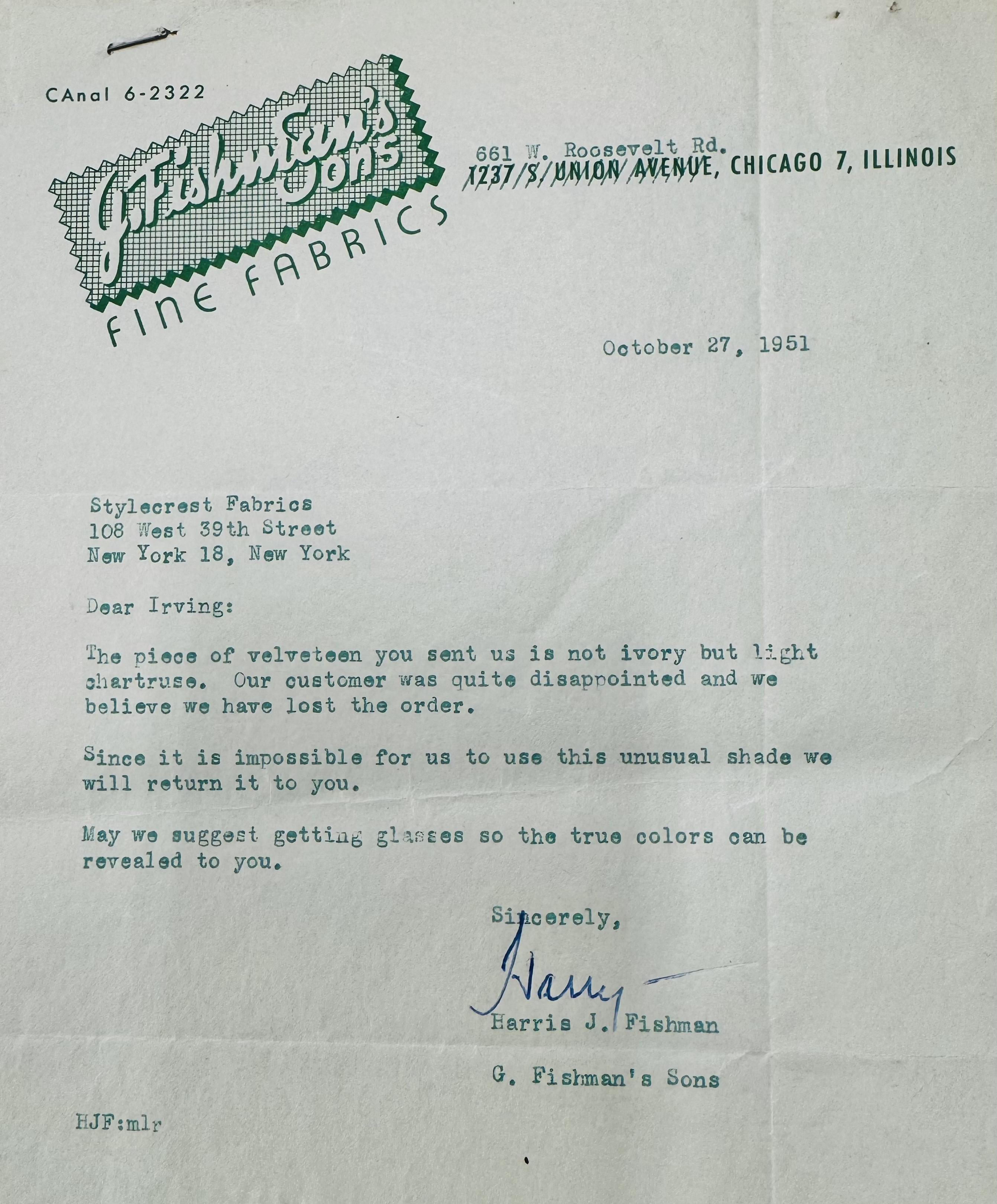 CAnal 6-2322

G. Fishman's Sons

FINE FABRICS

661 W. Roosevelt Rd.
1237 S. UNION AVENUE, CHICAGO 7, ILLINOIS

October 27, 1951

Stylecrest Fabrics
108 West 39th Street
New York 18, New York

Dear Irving:

The piece of velveteen you sent us is not ivory but light chartruse. Our customer was quite disappointed and we believe we have lost the order.

Since it is impossible for us to use this unusual shade we will return it to you.

May we suggest getting glasses so the true colors can be revealed to you.

Sincerely,

Harry

Harris J. Fishman

G. Fishman's Sons

HJF:mlr